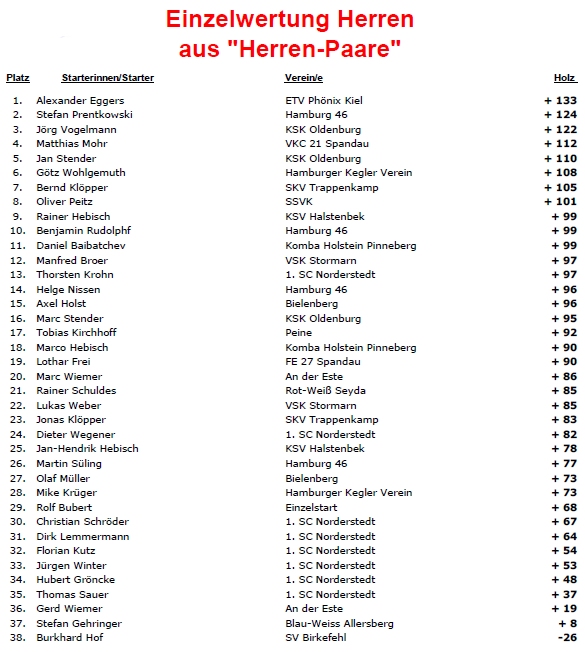 Einzelwertung Herren
aus "Herren-Paare"

| Platz | Starterinnen/Starter | Verein/e | Holz |
|---|---|---|---|
| 1. | Alexander Eggers | ETV Phönix Kiel | + 133 |
| 2. | Stefan Prentkowski | Hamburg 46 | + 124 |
| 3. | Jörg Vogelmann | KSK Oldenburg | + 122 |
| 4. | Matthias Mohr | VKC 21 Spandau | + 112 |
| 5. | Jan Stender | KSK Oldenburg | + 110 |
| 6. | Götz Wohlgemuth | Hamburger Kegler Verein | + 108 |
| 7. | Bernd Klöpper | SKV Trappenkamp | + 105 |
| 8. | Oliver Peitz | SSVK | + 101 |
| 9. | Rainer Hebisch | KSV Halstenbek | + 99 |
| 10. | Benjamin Rudolphf | Hamburg 46 | + 99 |
| 11. | Daniel Baibatchev | Komba Holstein Pinneberg | + 99 |
| 12. | Manfred Broer | VSK Stormarn | + 97 |
| 13. | Thorsten Krohn | 1. SC Norderstedt | + 97 |
| 14. | Helge Nissen | Hamburg 46 | + 96 |
| 15. | Axel Holst | Bielenberg | + 96 |
| 16. | Marc Stender | KSK Oldenburg | + 95 |
| 17. | Tobias Kirchhoff | Peine | + 92 |
| 18. | Marco Hebisch | Komba Holstein Pinneberg | + 90 |
| 19. | Lothar Frei | FE 27 Spandau | + 90 |
| 20. | Marc Wiemer | An der Este | + 86 |
| 21. | Rainer Schuldes | Rot-Weiß Seyda | + 85 |
| 22. | Lukas Weber | VSK Stormarn | + 85 |
| 23. | Jonas Klöpper | SKV Trappenkamp | + 83 |
| 24. | Dieter Wegener | 1. SC Norderstedt | + 82 |
| 25. | Jan-Hendrik Hebisch | KSV Halstenbek | + 78 |
| 26. | Martin Süling | Hamburg 46 | + 77 |
| 27. | Olaf Müller | Bielenberg | + 73 |
| 28. | Mike Krüger | Hamburger Kegler Verein | + 73 |
| 29. | Rolf Bubert | Einzelstart | + 68 |
| 30. | Christian Schröder | 1. SC Norderstedt | + 67 |
| 31. | Dirk Lemmermann | 1. SC Norderstedt | + 64 |
| 32. | Florian Kutz | 1. SC Norderstedt | + 54 |
| 33. | Jürgen Winter | 1. SC Norderstedt | + 53 |
| 34. | Hubert Gröncke | 1. SC Norderstedt | + 48 |
| 35. | Thomas Sauer | 1. SC Norderstedt | + 37 |
| 36. | Gerd Wiemer | An der Este | + 19 |
| 37. | Stefan Gehringer | Blau-Weiss Allersberg | + 8 |
| 38. | Burkhard Hof | SV Birkefehl | -26 |